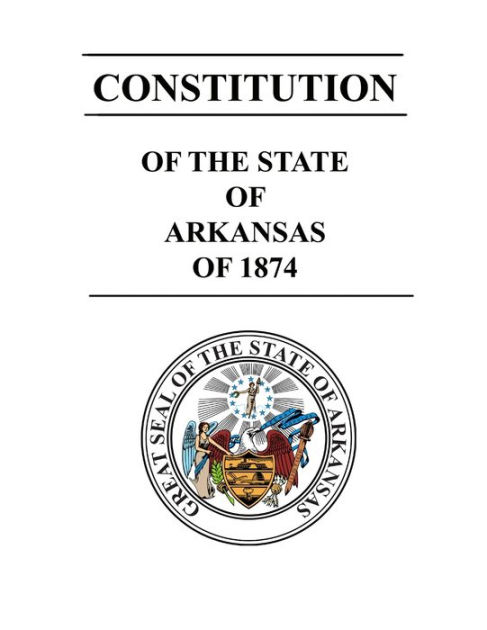 CONSTITUTION

OF THE STATE
OF
ARKANSAS
OF 1874

GREAT SEAL OF THE STATE OF ARKANSAS